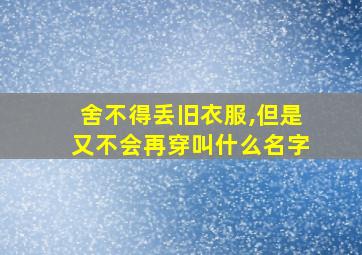 舍不得丢旧衣服,但是又不会再穿叫什么名字